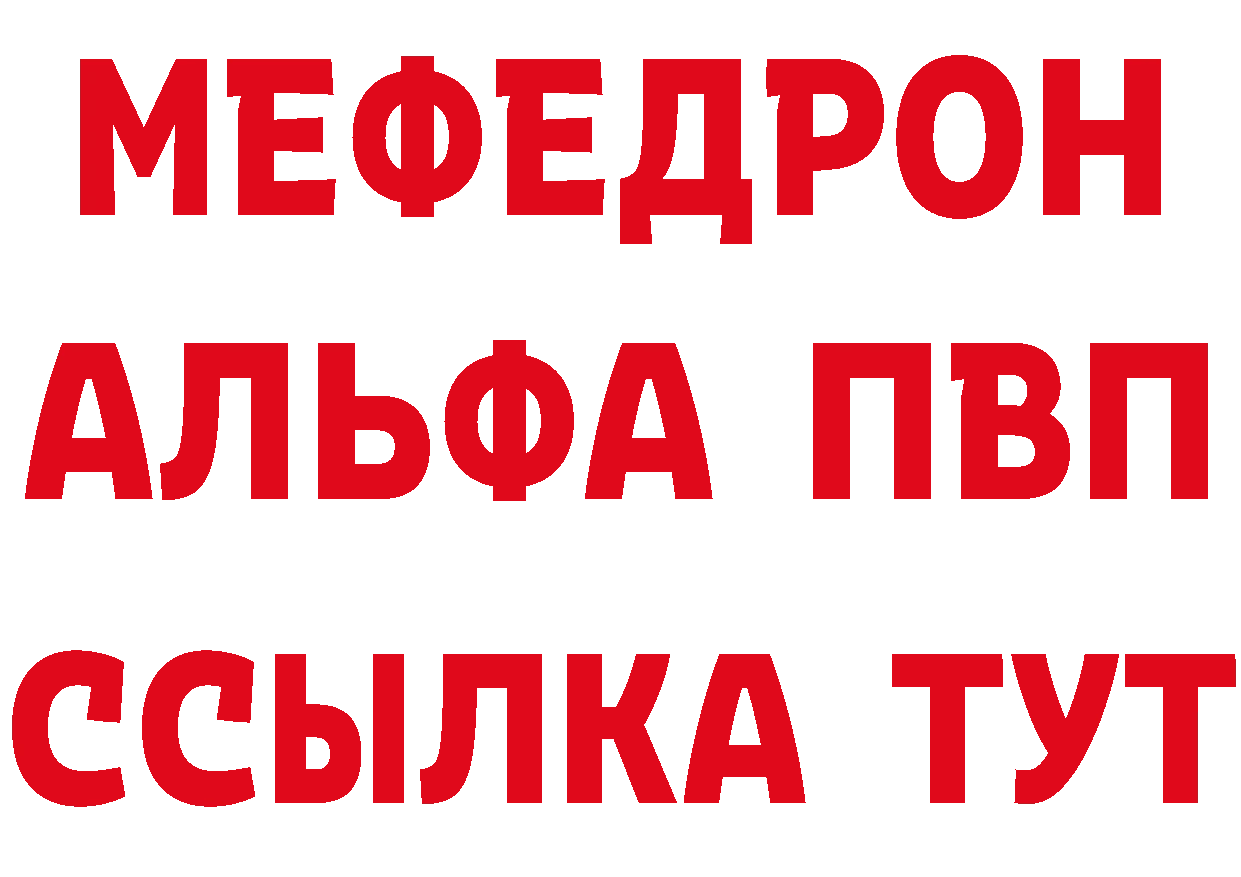 МЕФЕДРОН
АЛЬФА ПВП
ССЫЛКА ТУТ